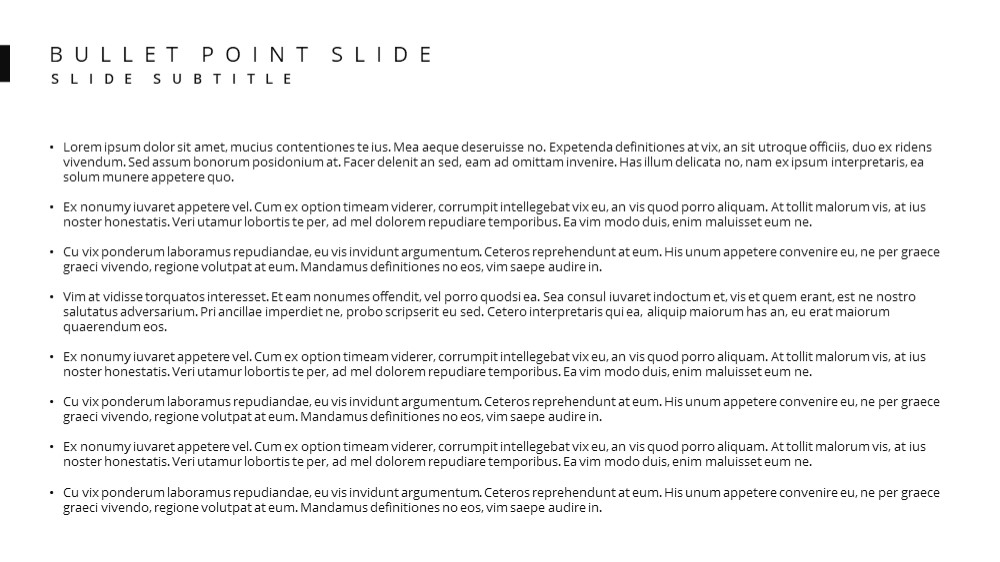 BULLET POINT SLIDE
SLIDE SUBTITLE

• Lorem ipsum dolor sit amet, mucius contentiones te ius. Mea aeque deseruisse no. Expetenda definitiones at vix, an sit utroque officiis, duo ex ridens vivendum. Sed assum bonorum posidonium at. Facer delenit an sed, eam ad omittam invenire. Has illum delicata no, nam ex ipsum interpretaris, ea solum munere appetere quo.

• Ex nonumy iuvaret appetere vel. Cum ex option timeam viderer, corrumpit intellegebat vix eu, an vis quod porro aliquam. At tollit malorum vis, at ius noster honestatis. Veri utamur lobortis te per, ad mel dolorem repudiare temporibus. Ea vim modo duis, enim maluisset eum ne.

• Cu vix ponderum laboramus repudiandae, eu vis invidunt argumentum. Ceteros reprehendunt at eum. His unum appetere convenire eu, ne per graece graeci vivendo, regione volutpat at eum. Mandamus definitiones no eos, vim saepe audire in.

• Vim at vidisse torquatos interesset. Et eam nonumes offendit, vel porro quodsi ea. Sea consul iuvaret indoctum et, vis et quem erant, est ne nostro salutatus adversarium. Pri ancillae imperdiet ne, probo scripserit eu sed. Cetero interpretaris qui ea, aliquip maiorum has an, eu erat maiorum quaerendum eos.

• Ex nonumy iuvaret appetere vel. Cum ex option timeam viderer, corrumpit intellegebat vix eu, an vis quod porro aliquam. At tollit malorum vis, at ius noster honestatis. Veri utamur lobortis te per, ad mel dolorem repudiare temporibus. Ea vim modo duis, enim maluisset eum ne.

• Cu vix ponderum laboramus repudiandae, eu vis invidunt argumentum. Ceteros reprehendunt at eum. His unum appetere convenire eu, ne per graece graeci vivendo, regione volutpat at eum. Mandamus definitiones no eos, vim saepe audire in.

• Ex nonumy iuvaret appetere vel. Cum ex option timeam viderer, corrumpit intellegebat vix eu, an vis quod porro aliquam. At tollit malorum vis, at ius noster honestatis. Veri utamur lobortis te per, ad mel dolorem repudiare temporibus. Ea vim modo duis, enim maluisset eum ne.

• Cu vix ponderum laboramus repudiandae, eu vis invidunt argumentum. Ceteros reprehendunt at eum. His unum appetere convenire eu, ne per graece graeci vivendo, regione volutpat at eum. Mandamus definitiones no eos, vim saepe audire in.